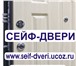 СЕЙФ-ДВЕРИ

www.seif-dveri.ucoz.ru